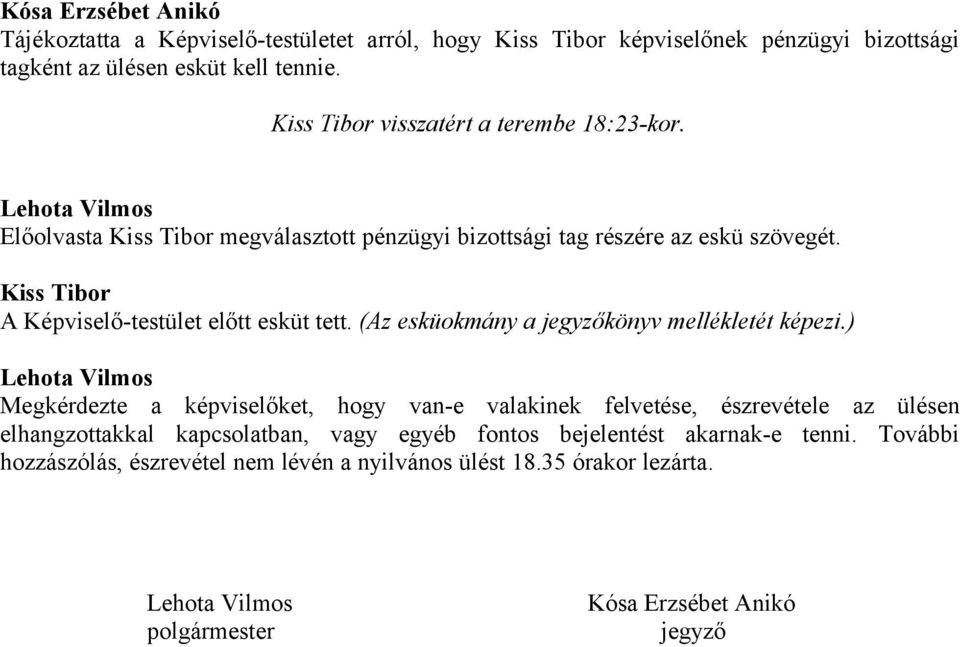 Kósa Erzsébet Anikó
Tájékoztatta a Képviselő-testületet arról, hogy Kiss Tibor képviselőnek pénzügyi bizottsági tagként az ülésen esküt kell tennie.

Kiss Tibor visszatért a terembe 18:23-kor.

Lehota Vilmos
Előolvasta Kiss Tibor megválasztott pénzügyi bizottsági tag részére az eskü szövegét.

Kiss Tibor
A Képviselő-testület előtt esküt tett. (Az esküokmány a jegyzőkönyv mellékletét képezi.)

Lehota Vilmos
Megkérdezte a képviselőket, hogy van-e valakinek felvetése, észrevétele az ülésen elhangzottakkal kapcsolatban, vagy egyéb fontos bejelentést akarnak-e tenni. További hozzászólás, észrevétel nem lévén a nyilvános ülést 18.35 órakor lezárta.

Lehota Vilmos
polgármester

Kósa Erzsébet Anikó
jegyző